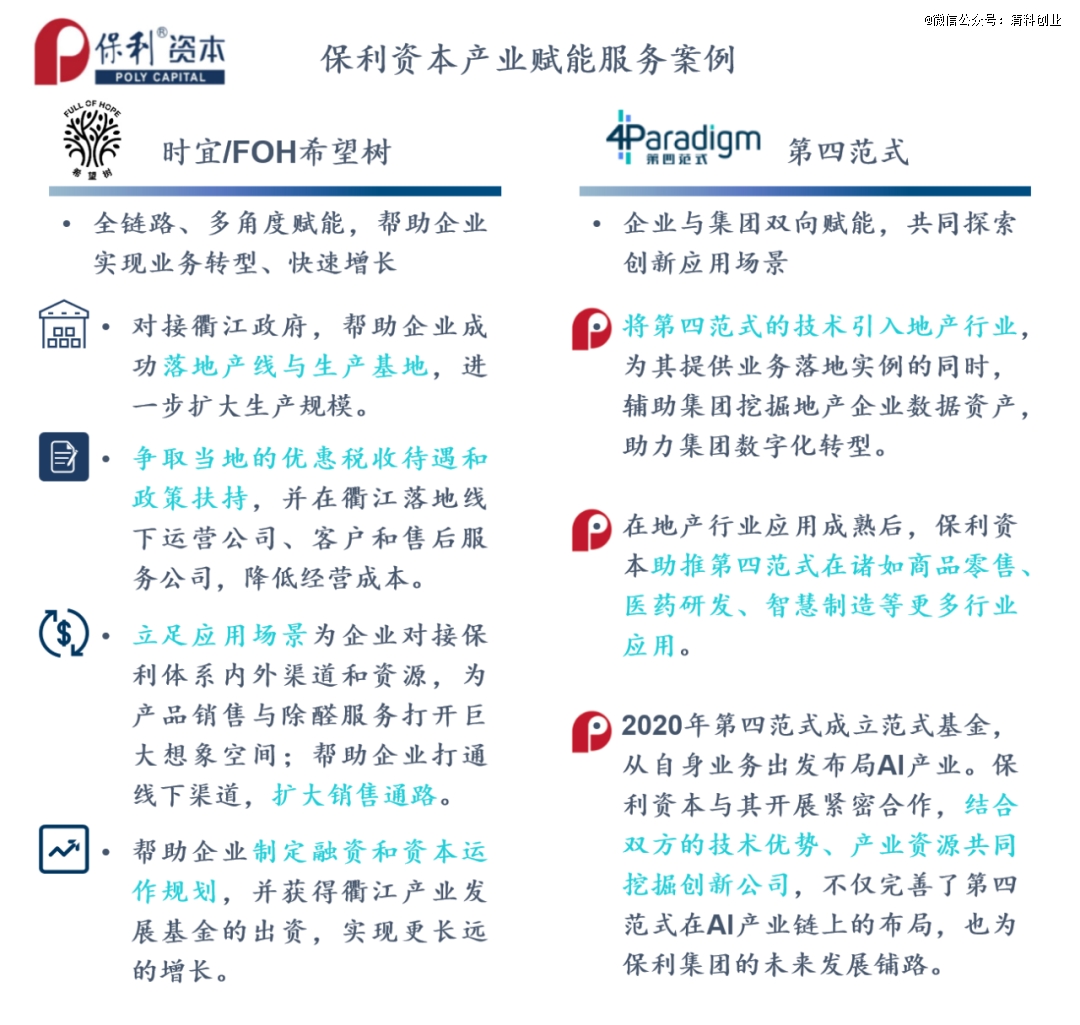 保利®资本
POLY CAPITAL

保利资本产业赋能服务案例

@微信公众号：清科创业

FULL OF HOPE
希望树

时宜/FOH希望树

• 全链路、多角度赋能，帮助企业实现业务转型、快速增长

• 对接衢江政府，帮助企业成功落地产线与生产基地，进一步扩大生产规模。

• 争取当地的优惠税收待遇和政策扶持，并在衢江落地线下运营公司、客户和售后服务公司，降低经营成本。

• 立足应用场景为企业对接保利体系内外渠道和资源，为产品销售与除醛服务打开巨大想象空间；帮助企业打通线下渠道，扩大销售通路。

• 帮助企业制定融资和资本运作规划，并获得衢江产业发展基金的出资，实现更长远的增长。

4Paradigm
第四范式

第四范式

• 企业与集团双向赋能，共同探索创新应用场景

将第四范式的技术引入地产行业，为其提供业务落地实例的同时，辅助集团挖掘地产企业数据资产，助力集团数字化转型。

在地产行业应用成熟后，保利资本助推第四范式在诸如商品零售、医药研发、智慧制造等更多行业应用。

2020年第四范式成立范式基金，从自身业务出发布局AI产业。保利资本与其开展紧密合作，结合双方的技术优势、产业资源共同挖掘创新公司，不仅完善了第四范式在AI产业链上的布局，也为保利集团的未来发展铺路。